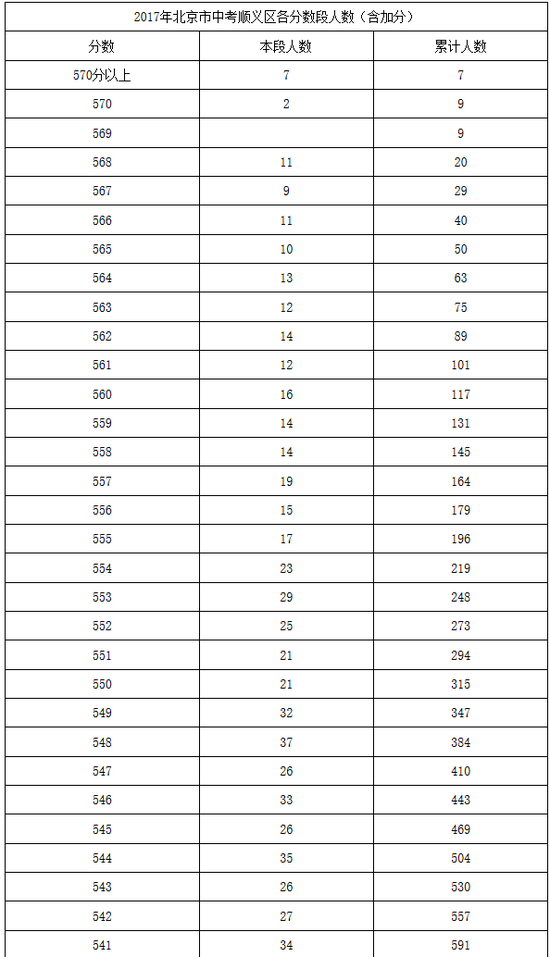 2017年北京市中考顺义区各分数段人数（含加分）

| 分数 | 本段人数 | 累计人数 |
|---|---|---|
| 570分以上 | 7 | 7 |
| 570 | 2 | 9 |
| 569 |  | 9 |
| 568 | 11 | 20 |
| 567 | 9 | 29 |
| 566 | 11 | 40 |
| 565 | 10 | 50 |
| 564 | 13 | 63 |
| 563 | 12 | 75 |
| 562 | 14 | 89 |
| 561 | 12 | 101 |
| 560 | 16 | 117 |
| 559 | 14 | 131 |
| 558 | 14 | 145 |
| 557 | 19 | 164 |
| 556 | 15 | 179 |
| 555 | 17 | 196 |
| 554 | 23 | 219 |
| 553 | 29 | 248 |
| 552 | 25 | 273 |
| 551 | 21 | 294 |
| 550 | 21 | 315 |
| 549 | 32 | 347 |
| 548 | 37 | 384 |
| 547 | 26 | 410 |
| 546 | 33 | 443 |
| 545 | 26 | 469 |
| 544 | 35 | 504 |
| 543 | 26 | 530 |
| 542 | 27 | 557 |
| 541 | 34 | 591 |